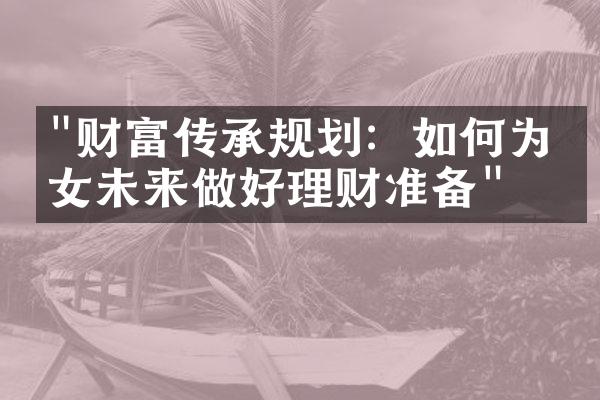 "财富传承规划：如何为女未来做好理财准备"